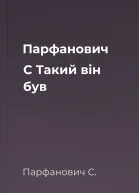 Парфанович

С Такий він був

Парфанович С.